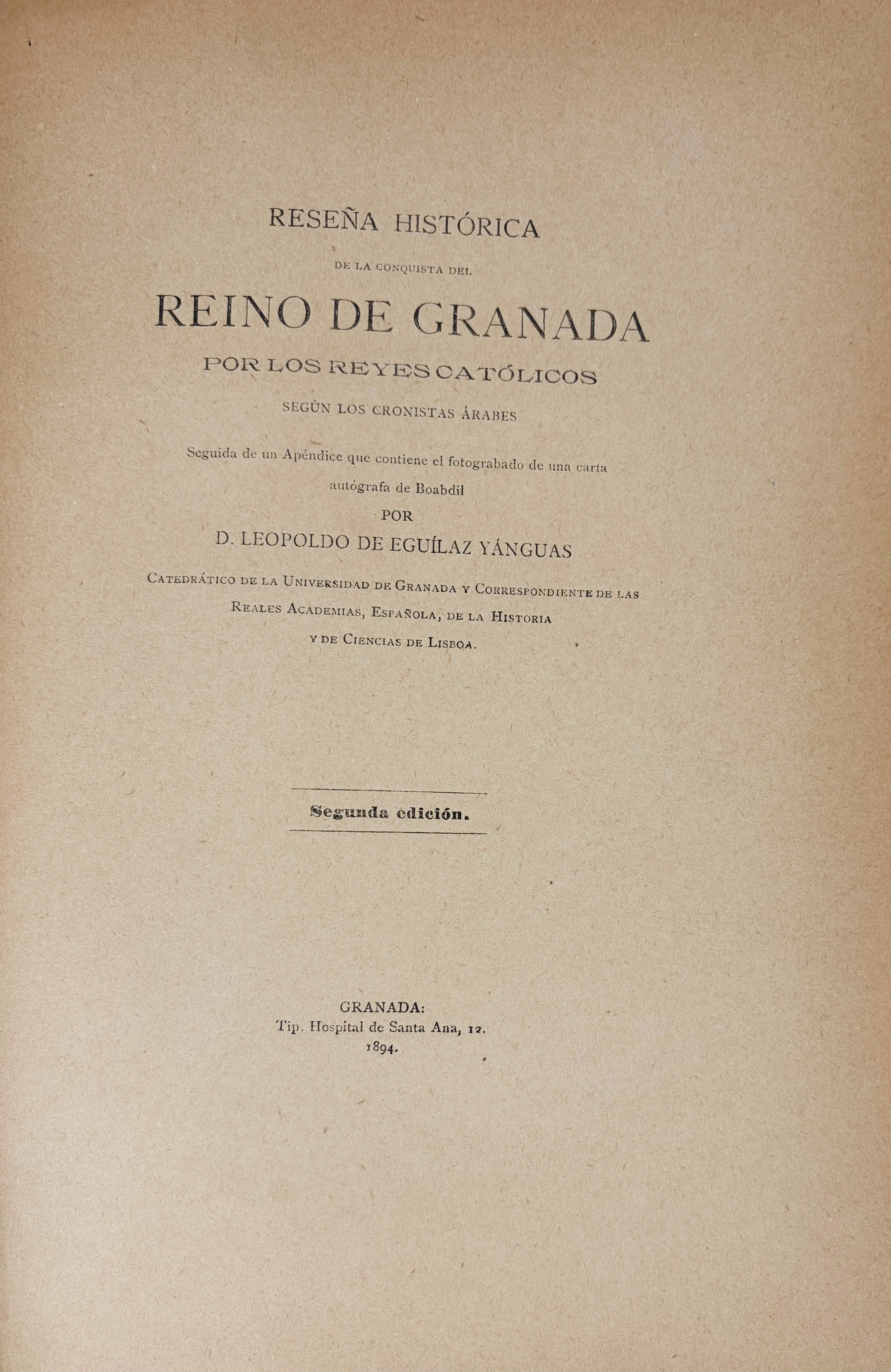 RESEÑA HISTÓRICA

DE LA CONQUISTA DEL

REINO DE GRANADA

POR LOS REYES CATÓLICOS

SEGÚN LOS CRONISTAS ÁRABES

Seguida de un Apéndice que contiene el fotograbado de una carta autógrafa de Boabdil

POR

D. LEOPOLDO DE EGUÍLAZ YÁNGUAS

Catedrático de la Universidad de Granada y Correspondiente de las Reales Academias, Española, de la Historia y de Ciencias de Lisboa.

Segunda edición.

GRANADA:
Tip. Hospital de Santa Ana, 12.
1894.